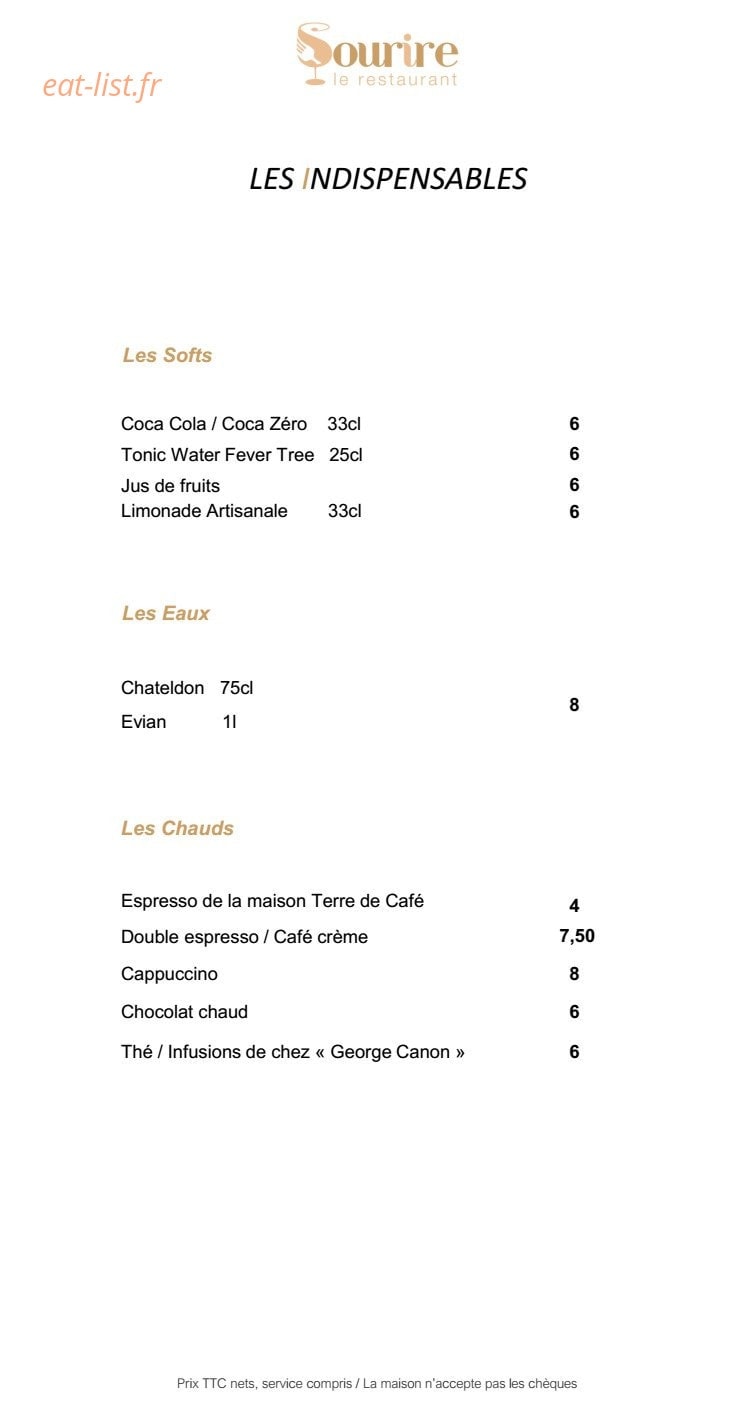 Sourire
le restaurant

LES INDISPENSABLES

Les Softs

Coca Cola / Coca Zéro 33cl 6
Tonic Water Fever Tree 25cl 6
Jus de fruits 6
Limonade Artisanale 33cl 6

Les Eaux

Chateldon 75cl
Evian 1l
8

Les Chauds

Espresso de la maison Terre de Café 4
Double espresso / Café crème 7,50
Cappuccino 8
Chocolat chaud 6
Thé / Infusions de chez « George Canon » 6

Prix TTC nets, service compris / La maison n'accepte pas les chèques

eat-list.fr